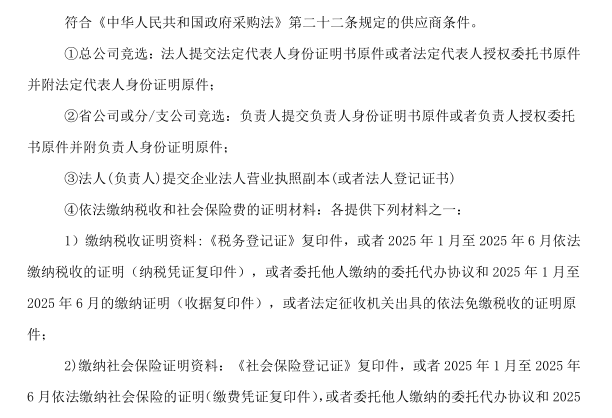 符合《中华人民共和国政府采购法》第二十二条规定的供应商条件。

①总公司竞选：法人提交法定代表人身份证明书原件或者法定代表人授权委托书原件并附法定代表人身份证明原件；

②省公司或分/支公司竞选：负责人提交负责人身份证明书原件或者负责人授权委托书原件并附负责人身份证明原件；

③法人(负责人)提交企业法人营业执照副本(或者法人登记证书)

④依法缴纳税收和社会保险费的证明材料：各提供下列材料之一：

1）缴纳税收证明资料：《税务登记证》复印件，或者 2025 年 1 月至 2025 年 6 月依法缴纳税收的证明（纳税凭证复印件），或者委托他人缴纳的委托代办协议和 2025 年 1 月至 2025 年 6 月的缴纳证明（收据复印件），或者法定征收机关出具的依法免缴税收的证明原件；

2)缴纳社会保险证明资料：《社会保险登记证》复印件，或者 2025 年 1 月至 2025 年 6 月依法缴纳社会保险的证明(缴费凭证复印件)，或者委托他人缴纳的委托代办协议和 2025